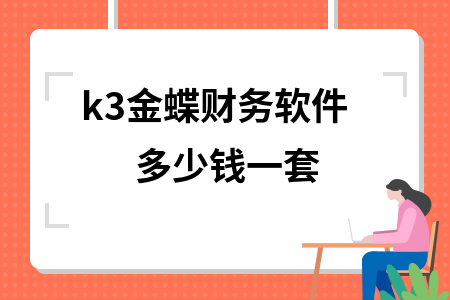 k3金蝶财务软件
多少钱一套